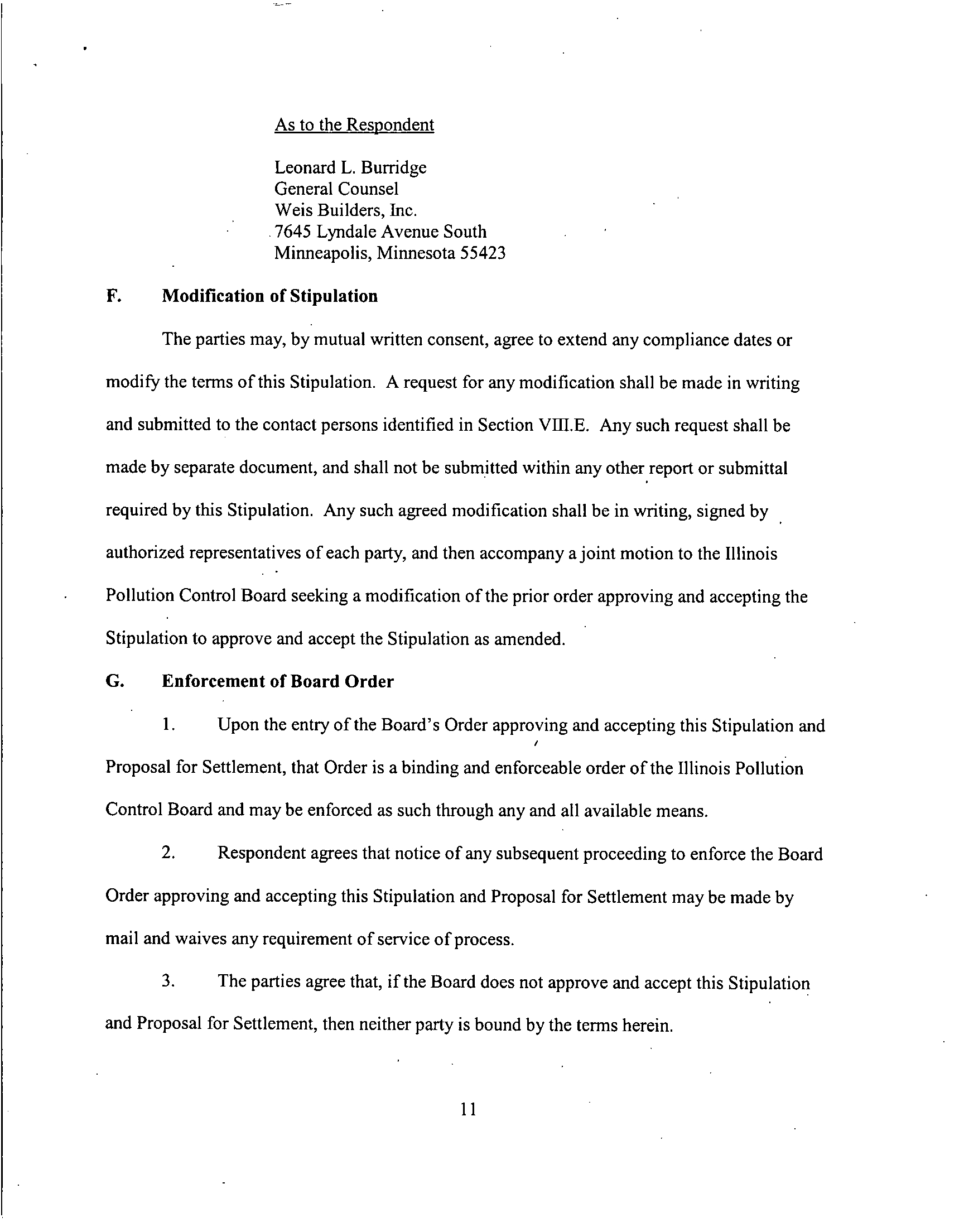 As to the Respondent

Leonard L. Burridge
General Counsel
Weis Builders, Inc.
7645 Lyndale Avenue South
Minneapolis, Minnesota 55423

F. Modification of Stipulation

The parties may, by mutual written consent, agree to extend any compliance dates or modify the terms of this Stipulation. A request for any modification shall be made in writing and submitted to the contact persons identified in Section VIII.E. Any such request shall be made by separate document, and shall not be submitted within any other report or submittal required by this Stipulation. Any such agreed modification shall be in writing, signed by authorized representatives of each party, and then accompany a joint motion to the Illinois Pollution Control Board seeking a modification of the prior order approving and accepting the Stipulation to approve and accept the Stipulation as amended.

G. Enforcement of Board Order

1. Upon the entry of the Board's Order approving and accepting this Stipulation and Proposal for Settlement, that Order is a binding and enforceable order of the Illinois Pollution Control Board and may be enforced as such through any and all available means.

2. Respondent agrees that notice of any subsequent proceeding to enforce the Board Order approving and accepting this Stipulation and Proposal for Settlement may be made by mail and waives any requirement of service of process.

3. The parties agree that, if the Board does not approve and accept this Stipulation and Proposal for Settlement, then neither party is bound by the terms herein.

11